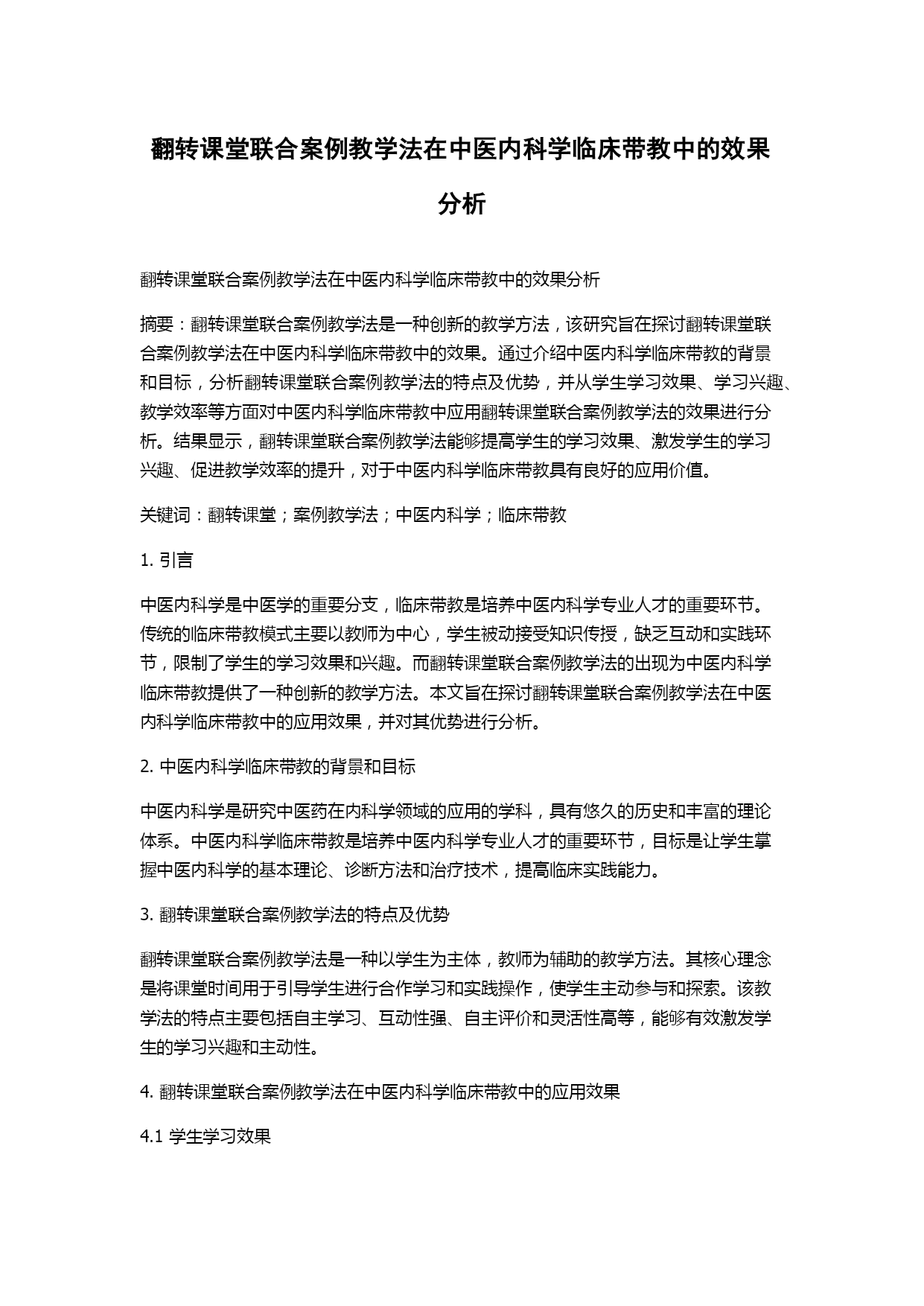 翻转课堂联合案例教学法在中医内科学临床带教中的效果分析

翻转课堂联合案例教学法在中医内科学临床带教中的效果分析

摘要：翻转课堂联合案例教学法是一种创新的教学方法，该研究旨在探讨翻转课堂联合案例教学法在中医内科学临床带教中的效果。通过介绍中医内科学临床带教的背景和目标，分析翻转课堂联合案例教学法的特点及优势，并从学生学习效果、学习兴趣、教学效率等方面对中医内科学临床带教中应用翻转课堂联合案例教学法的效果进行分析。结果显示，翻转课堂联合案例教学法能够提高学生的学习效果、激发学生的学习兴趣、促进教学效率的提升，对于中医内科学临床带教具有良好的应用价值。

关键词：翻转课堂；案例教学法；中医内科学；临床带教

1. 引言

中医内科学是中医学的重要分支，临床带教是培养中医内科学专业人才的重要环节。传统的临床带教模式主要以教师为中心，学生被动接受知识传授，缺乏互动和实践环节，限制了学生的学习效果和兴趣。而翻转课堂联合案例教学法的出现为中医内科学临床带教提供了一种创新的教学方法。本文旨在探讨翻转课堂联合案例教学法在中医内科学临床带教中的应用效果，并对其优势进行分析。

2. 中医内科学临床带教的背景和目标

中医内科学是研究中医药在内科学领域的应用的学科，具有悠久的历史和丰富的理论体系。中医内科学临床带教是培养中医内科学专业人才的重要环节，目标是让学生掌握中医内科学的基本理论、诊断方法和治疗技术，提高临床实践能力。

3. 翻转课堂联合案例教学法的特点及优势

翻转课堂联合案例教学法是一种以学生为主体，教师为辅助的教学方法。其核心理念是将课堂时间用于引导学生进行合作学习和实践操作，使学生主动参与和探索。该教学法的特点主要包括自主学习、互动性强、自主评价和灵活性高等，能够有效激发学生的学习兴趣和主动性。

4. 翻转课堂联合案例教学法在中医内科学临床带教中的应用效果

4.1 学生学习效果